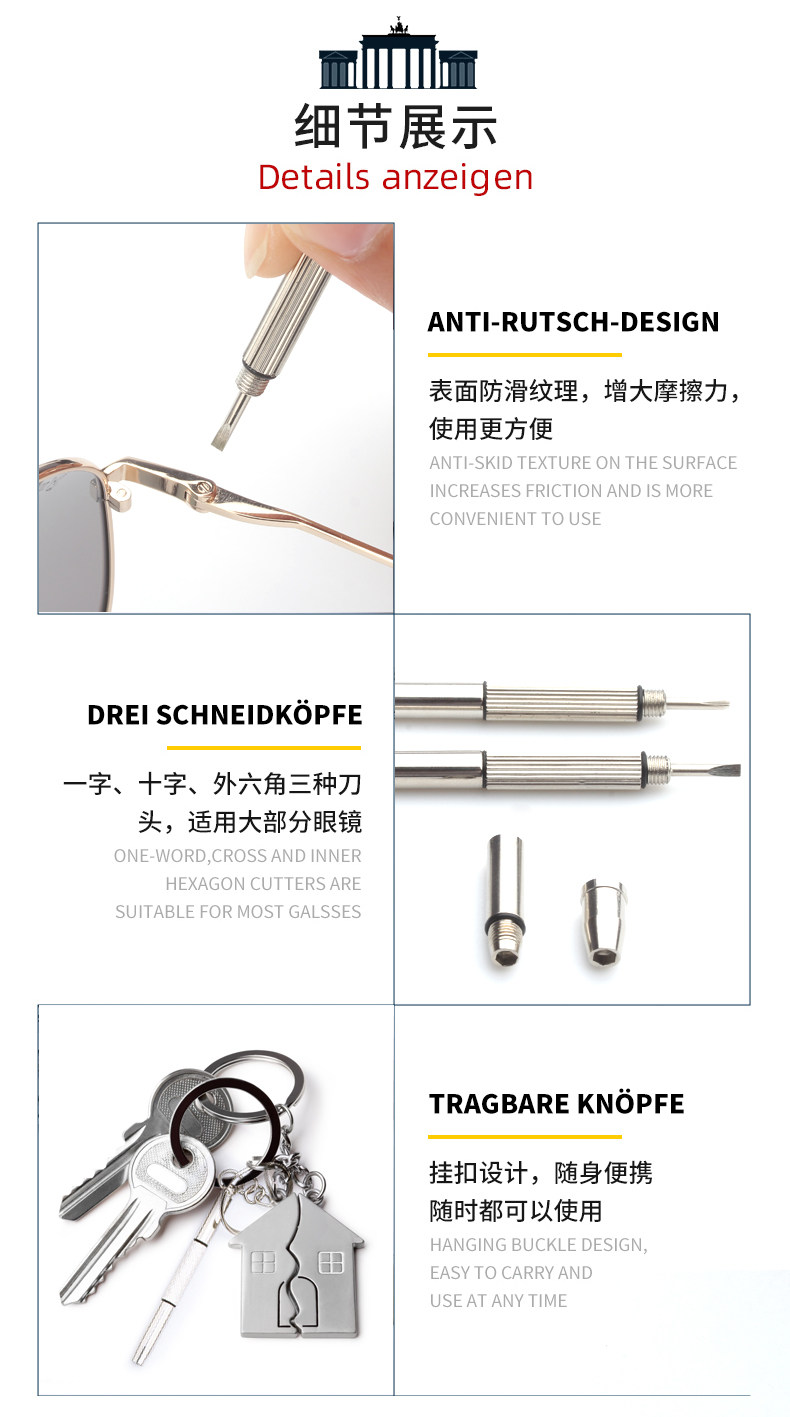 细节展示
Details anzeigen

ANTI-RUTSCH-DESIGN

表面防滑纹理，增大摩擦力，使用更方便

ANTI-SKID TEXTURE ON THE SURFACE INCREASES FRICTION AND IS MORE CONVENIENT TO USE

DREI SCHNEIDKÖPFE

一字、十字、外六角三种刀头，适用大部分眼镜

ONE-WORD,CROSS AND INNER HEXAGON CUTTERS ARE SUITABLE FOR MOST GALSSES

TRAGBARE KNÖPFE

挂扣设计，随身便携
随时都可以使用

HANGING BUCKLE DESIGN, EASY TO CARRY AND USE AT ANY TIME